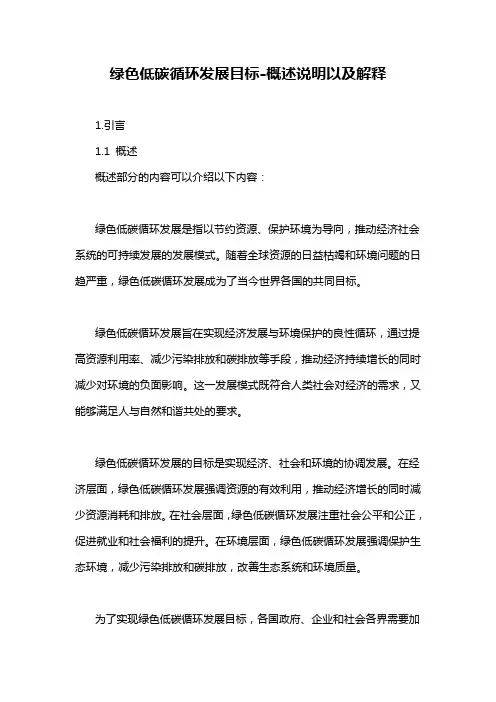 绿色低碳循环发展目标-概述说明以及解释

1.引言

1.1 概述

概述部分的内容可以介绍以下内容：

绿色低碳循环发展是指以节约资源、保护环境为导向，推动经济社会系统的可持续发展的发展模式。随着全球资源的日益枯竭和环境问题的日趋严重，绿色低碳循环发展成为了当今世界各国的共同目标。

绿色低碳循环发展旨在实现经济发展与环境保护的良性循环，通过提高资源利用率、减少污染排放和碳排放等手段，推动经济持续增长的同时减少对环境的负面影响。这一发展模式既符合人类社会对经济的需求，又能够满足人与自然和谐共处的要求。

绿色低碳循环发展的目标是实现经济、社会和环境的协调发展。在经济层面，绿色低碳循环发展强调资源的有效利用，推动经济增长的同时减少资源消耗和排放。在社会层面，绿色低碳循环发展注重社会公平和公正，促进就业和社会福利的提升。在环境层面，绿色低碳循环发展强调保护生态环境，减少污染排放和碳排放，改善生态系统和环境质量。

为了实现绿色低碳循环发展目标，各国政府、企业和社会各界需要加